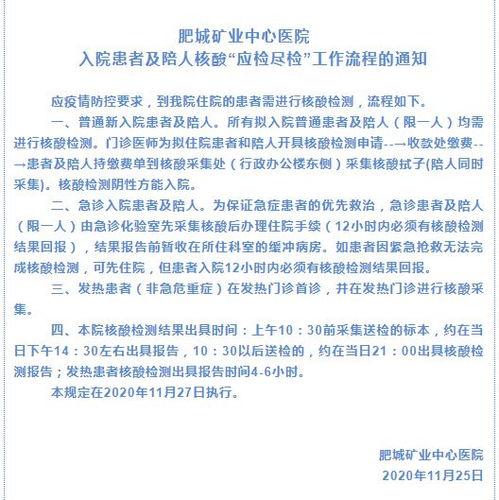 肥城矿业中心医院
入院患者及陪人核酸“应检尽检”工作流程的通知

应疫情防控要求，到我院住院的患者需进行核酸检测，流程如下。

一、普通新入院患者及陪人。所有拟入院普通患者及陪人（限一人）均需进行核酸检测。门诊医师为拟住院患者和陪人开具核酸检测申请--→收款处缴费--→患者及陪人持缴费单到核酸采集处（行政办公楼东侧）采集核酸拭子(陪人同时采集)。核酸检测阴性方能入院。

二、急诊入院患者及陪人。为保证急症患者的优先救治，急诊患者及陪人（限一人）由急诊化验室先采集核酸后办理住院手续（12小时内必须有核酸检测结果回报），结果报告前暂收在所住科室的缓冲病房。如患者因紧急抢救无法完成核酸检测，可先住院，但患者入院12小时内必须有核酸检测结果回报。

三、发热患者（非急危重症）在发热门诊首诊，并在发热门诊进行核酸采集。

四、本院核酸检测结果出具时间：上午10：30前采集送检的标本，约在当日下午14：30左右出具报告，10：30以后送检的，约在当日21：00出具核酸检测报告；发热患者核酸检测出具报告时间4-6小时。

本规定在2020年11月27日执行。

肥城矿业中心医院
2020年11月25日